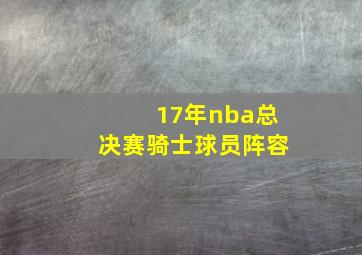 17年nba总决赛骑士球员阵容